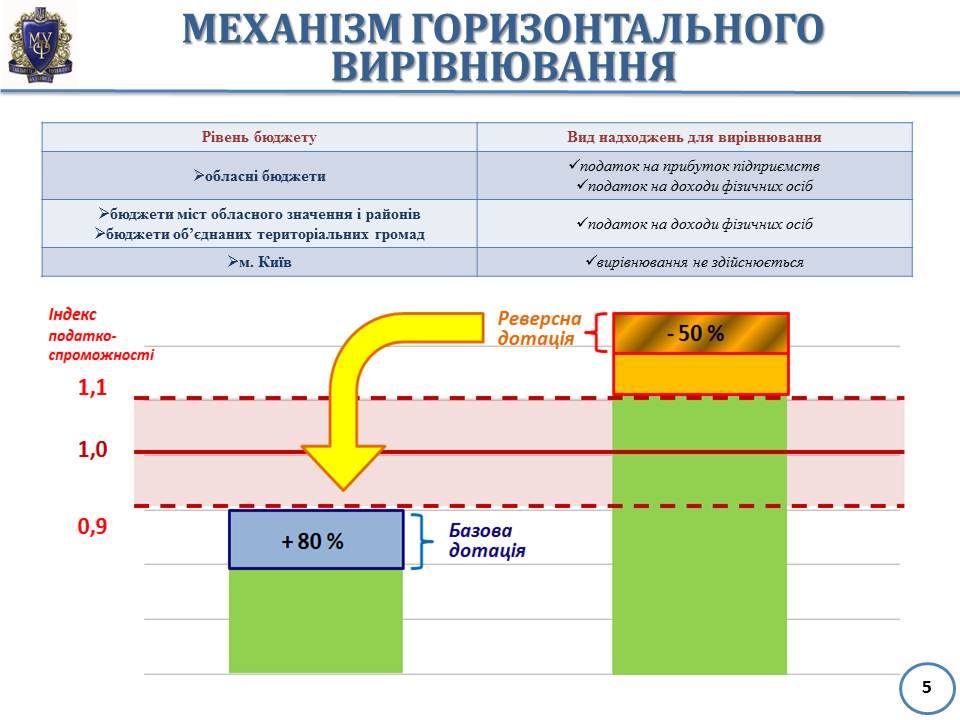 МЕХАНІЗМ ГОРИЗОНТАЛЬНОГО ВИРІВНЮВАННЯ

| Рівень бюджету | Вид надходжень для вирівнювання |
|---|---|
| ➢обласні бюджети | ✓податок на прибуток підприємств ✓податок на доходи фізичних осіб |
| ➢бюджети міст обласного значення і районів ➢бюджети об'єднаних територіальних громад | ✓податок на доходи фізичних осіб |
| ➢м. Київ | ✓вирівнювання не здійснюється |

Індекс податко-спроможності

1,1

1,0

0,9

Реверсна дотація

- 50 %

+ 80 %

Базова дотація

5